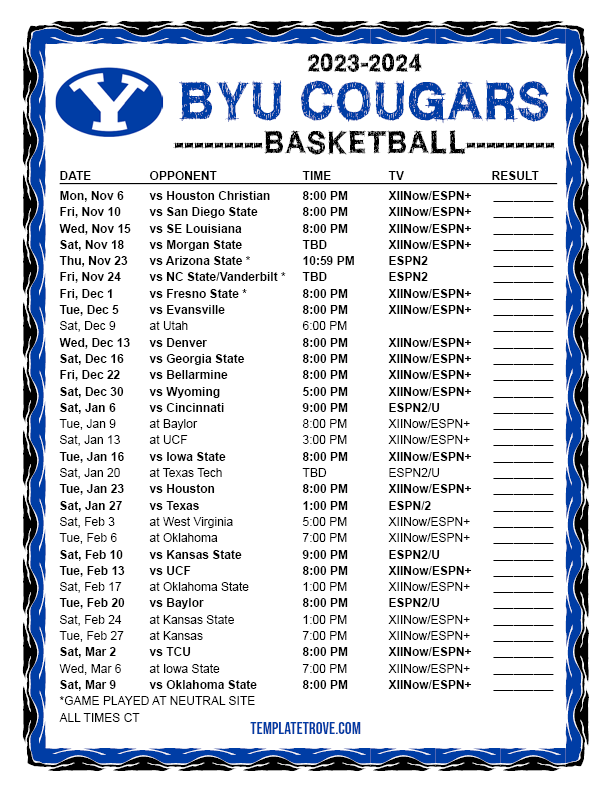 2023-2024
BYU COUGARS
BASKETBALL

| DATE | OPPONENT | TIME | TV | RESULT |
|---|---|---|---|---|
| Mon, Nov 6 | vs Houston Christian | 8:00 PM | XIINow/ESPN+ | ____ |
| Fri, Nov 10 | vs San Diego State | 8:00 PM | XIINow/ESPN+ | ____ |
| Wed, Nov 15 | vs SE Louisiana | 8:00 PM | XIINow/ESPN+ | ____ |
| Sat, Nov 18 | vs Morgan State | TBD | XIINow/ESPN+ | ____ |
| Thu, Nov 23 | vs Arizona State * | 10:59 PM | ESPN2 | ____ |
| Fri, Nov 24 | vs NC State/Vanderbilt * | TBD | ESPN2 | ____ |
| Fri, Dec 1 | vs Fresno State * | 8:00 PM | XIINow/ESPN+ | ____ |
| Tue, Dec 5 | vs Evansville | 8:00 PM | XIINow/ESPN+ | ____ |
| Sat, Dec 9 | at Utah | 6:00 PM | | ____ |
| Wed, Dec 13 | vs Denver | 8:00 PM | XIINow/ESPN+ | ____ |
| Sat, Dec 16 | vs Georgia State | 8:00 PM | XIINow/ESPN+ | ____ |
| Fri, Dec 22 | vs Bellarmine | 8:00 PM | XIINow/ESPN+ | ____ |
| Sat, Dec 30 | vs Wyoming | 5:00 PM | XIINow/ESPN+ | ____ |
| Sat, Jan 6 | vs Cincinnati | 9:00 PM | ESPN2/U | ____ |
| Tue, Jan 9 | at Baylor | 8:00 PM | XIINow/ESPN+ | ____ |
| Sat, Jan 13 | at UCF | 3:00 PM | XIINow/ESPN+ | ____ |
| Tue, Jan 16 | vs Iowa State | 8:00 PM | XIINow/ESPN+ | ____ |
| Sat, Jan 20 | at Texas Tech | TBD | ESPN2/U | ____ |
| Tue, Jan 23 | vs Houston | 8:00 PM | XIINow/ESPN+ | ____ |
| Sat, Jan 27 | vs Texas | 1:00 PM | ESPN/2 | ____ |
| Sat, Feb 3 | at West Virginia | 5:00 PM | XIINow/ESPN+ | ____ |
| Tue, Feb 6 | at Oklahoma | 7:00 PM | XIINow/ESPN+ | ____ |
| Sat, Feb 10 | vs Kansas State | 9:00 PM | ESPN2/U | ____ |
| Tue, Feb 13 | vs UCF | 8:00 PM | XIINow/ESPN+ | ____ |
| Sat, Feb 17 | at Oklahoma State | 1:00 PM | XIINow/ESPN+ | ____ |
| Tue, Feb 20 | vs Baylor | 8:00 PM | ESPN2/U | ____ |
| Sat, Feb 24 | at Kansas State | 1:00 PM | XIINow/ESPN+ | ____ |
| Tue, Feb 27 | at Kansas | 7:00 PM | XIINow/ESPN+ | ____ |
| Sat, Mar 2 | vs TCU | 8:00 PM | XIINow/ESPN+ | ____ |
| Wed, Mar 6 | at Iowa State | 7:00 PM | XIINow/ESPN+ | ____ |
| Sat, Mar 9 | vs Oklahoma State | 8:00 PM | XIINow/ESPN+ | ____ |

*GAME PLAYED AT NEUTRAL SITE
ALL TIMES CT

TEMPLATETROVE.COM